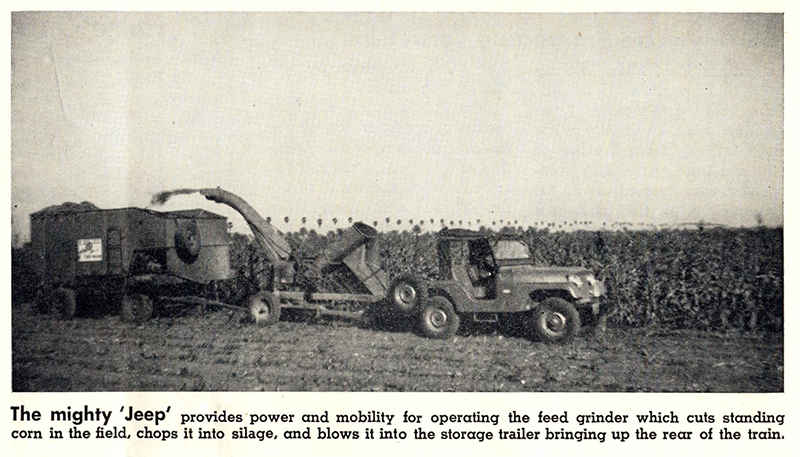 The mighty 'Jeep' provides power and mobility for operating the feed grinder which cuts standing corn in the field, chops it into silage, and blows it into the storage trailer bringing up the rear of the train.